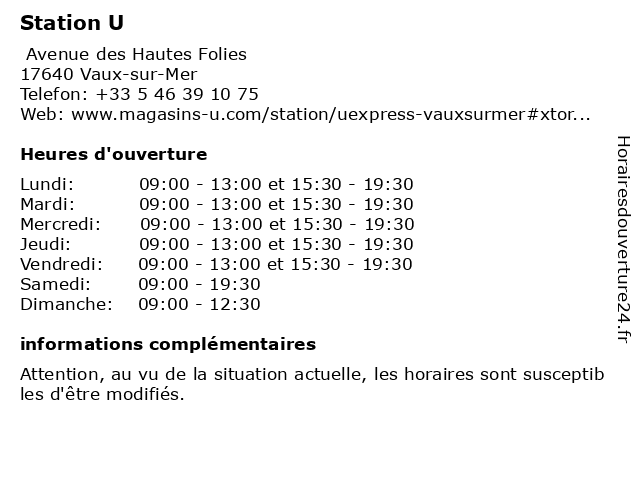 Station U

Avenue des Hautes Folies
17640 Vaux-sur-Mer
Telefon: +33 5 46 39 10 75
Web: www.magasins-u.com/station/uexpress-vauxsurmer#xtor...

Heures d'ouverture

Lundi: 09:00 - 13:00 et 15:30 - 19:30
Mardi: 09:00 - 13:00 et 15:30 - 19:30
Mercredi: 09:00 - 13:00 et 15:30 - 19:30
Jeudi: 09:00 - 13:00 et 15:30 - 19:30
Vendredi: 09:00 - 13:00 et 15:30 - 19:30
Samedi: 09:00 - 19:30
Dimanche: 09:00 - 12:30

informations complémentaires

Attention, au vu de la situation actuelle, les horaires sont susceptibles d'être modifiés.

Horairesdouverture24.fr